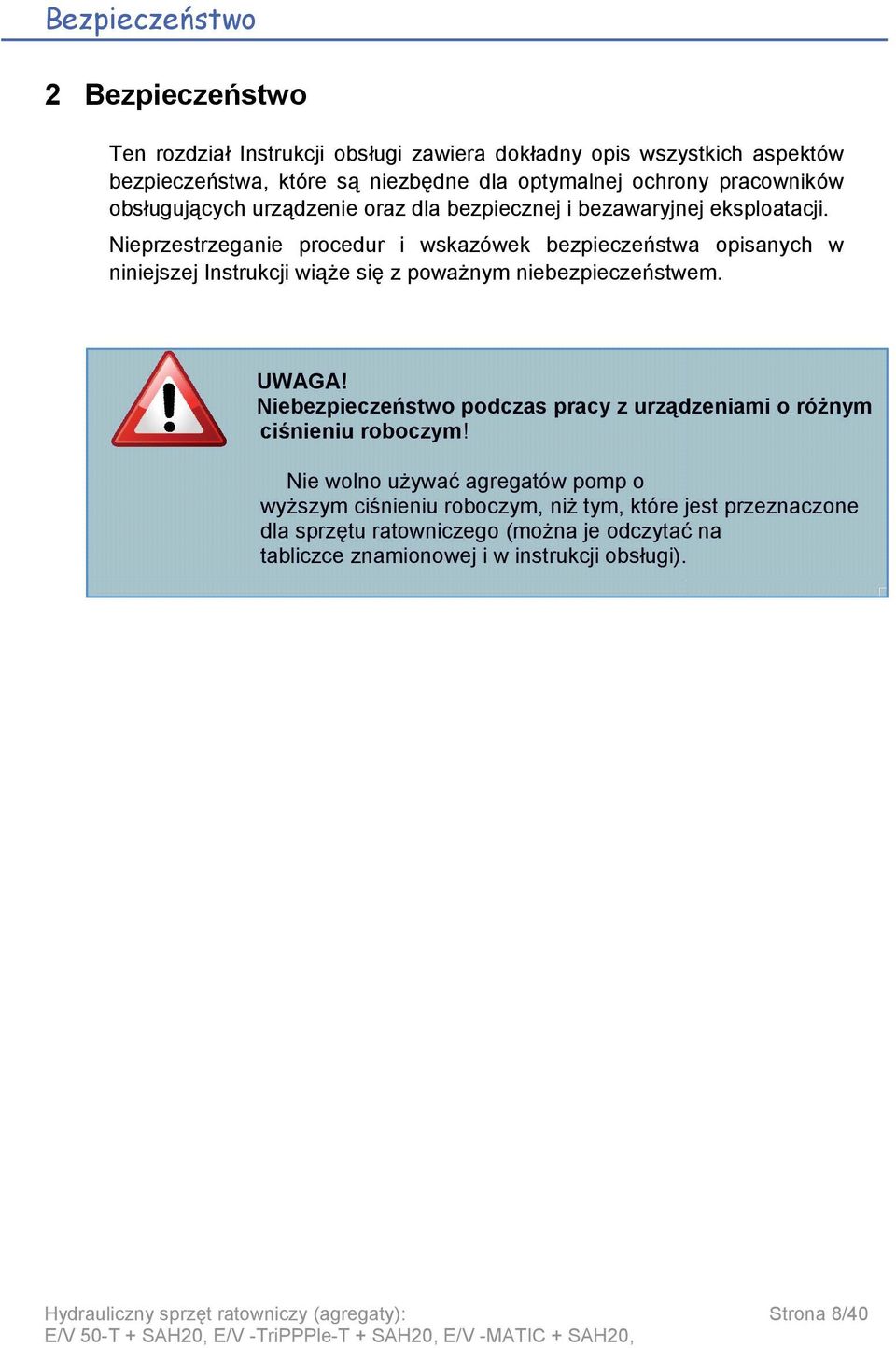 Bezpieczeństwo

2 Bezpieczeństwo

Ten rozdział Instrukcji obsługi zawiera dokładny opis wszystkich aspektów bezpieczeństwa, które są niezbędne dla optymalnej ochrony pracowników obsługujących urządzenie oraz dla bezpiecznej i bezawaryjnej eksploatacji.

Nieprzestrzeganie procedur i wskazówek bezpieczeństwa opisanych w niniejszej Instrukcji wiąże się z poważnym niebezpieczeństwem.

UWAGA!
Niebezpieczeństwo podczas pracy z urządzeniami o różnym ciśnieniu roboczym!

Nie wolno używać agregatów pomp o wyższym ciśnieniu roboczym, niż tym, które jest przeznaczone dla sprzętu ratowniczego (można je odczytać na tabliczce znamionowej i w instrukcji obsługi).

Hydrauliczny sprzęt ratowniczy (agregaty):
E/V 50-T + SAH20, E/V -TriPPPle-T + SAH20, E/V -MATIC + SAH20,

Strona 8/40